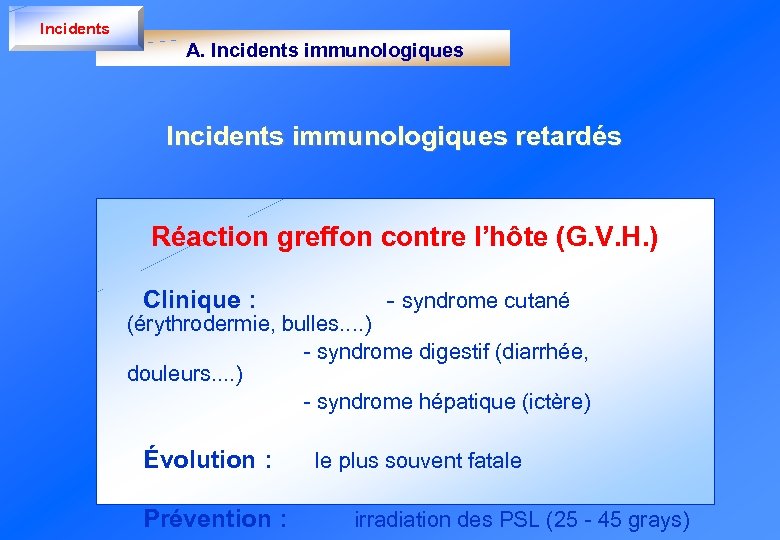 Incidents

A. Incidents immunologiques

Incidents immunologiques retardés

Réaction greffon contre l'hôte (G.V.H.)

Clinique : - syndrome cutané (érythrodermie, bulles....)
- syndrome digestif (diarrhée, douleurs....)
- syndrome hépatique (ictère)

Évolution : le plus souvent fatale

Prévention : irradiation des PSL (25 - 45 grays)